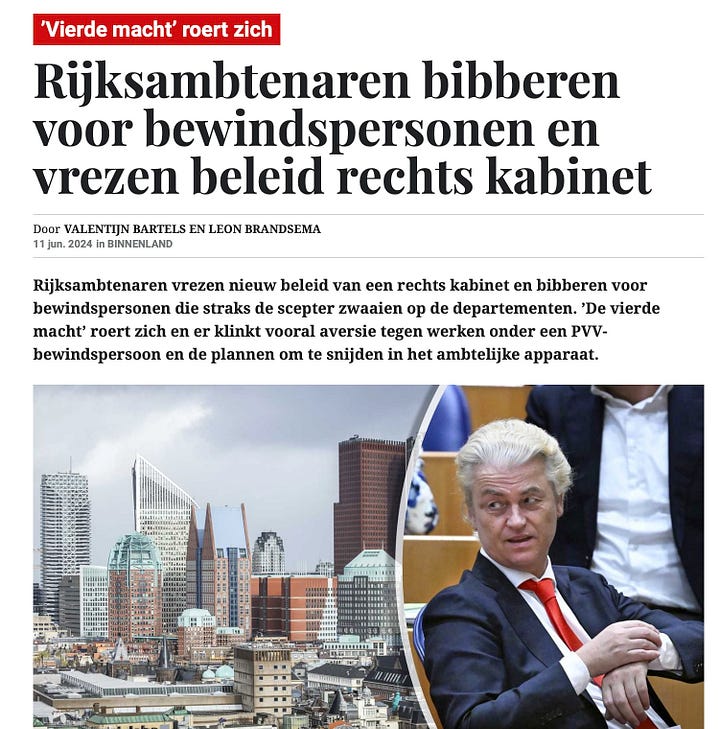 'Vierde macht' roert zich

Rijksambtenaren bibberen voor bewindspersonen en vrezen beleid rechts kabinet

Door VALENTIJN BARTELS EN LEON BRANDSEMA
11 jun. 2024 in BINNENLAND

Rijksambtenaren vrezen nieuw beleid van een rechts kabinet en bibberen voor bewindspersonen die straks de scepter zwaaien op de departementen. 'De vierde macht' roert zich en er klinkt vooral aversie tegen werken onder een PVV-bewindspersoon en de plannen om te snijden in het ambtelijke apparaat.